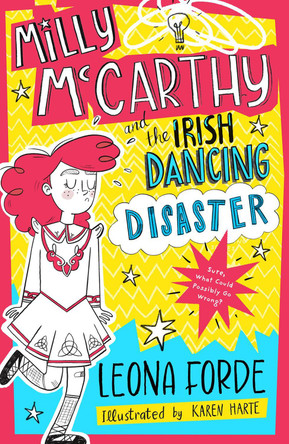 MILLY McCARTHY

and the IRISH DANCING DISASTER

Sure, What Could Possibly Go Wrong?

LEONA FORDE

Illustrated by KAREN HARTE